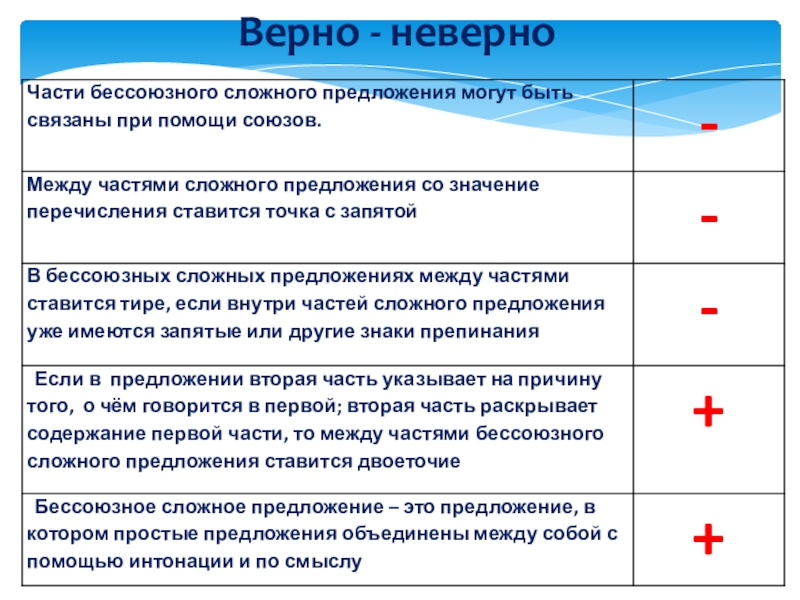 Верно - неверно

| | |
|---|---|
| Части бессоюзного сложного предложения могут быть связаны при помощи союзов. | - |
| Между частями сложного предложения со значение перечисления ставится точка с запятой | - |
| В бессоюзных сложных предложениях между частями ставится тире, если внутри частей сложного предложения уже имеются запятые или другие знаки препинания | - |
| Если в предложении вторая часть указывает на причину того, о чём говорится в первой; вторая часть раскрывает содержание первой части, то между частями бессоюзного сложного предложения ставится двоеточие | + |
| Бессоюзное сложное предложение – это предложение, в котором простые предложения объединены между собой с помощью интонации и по смыслу | + |